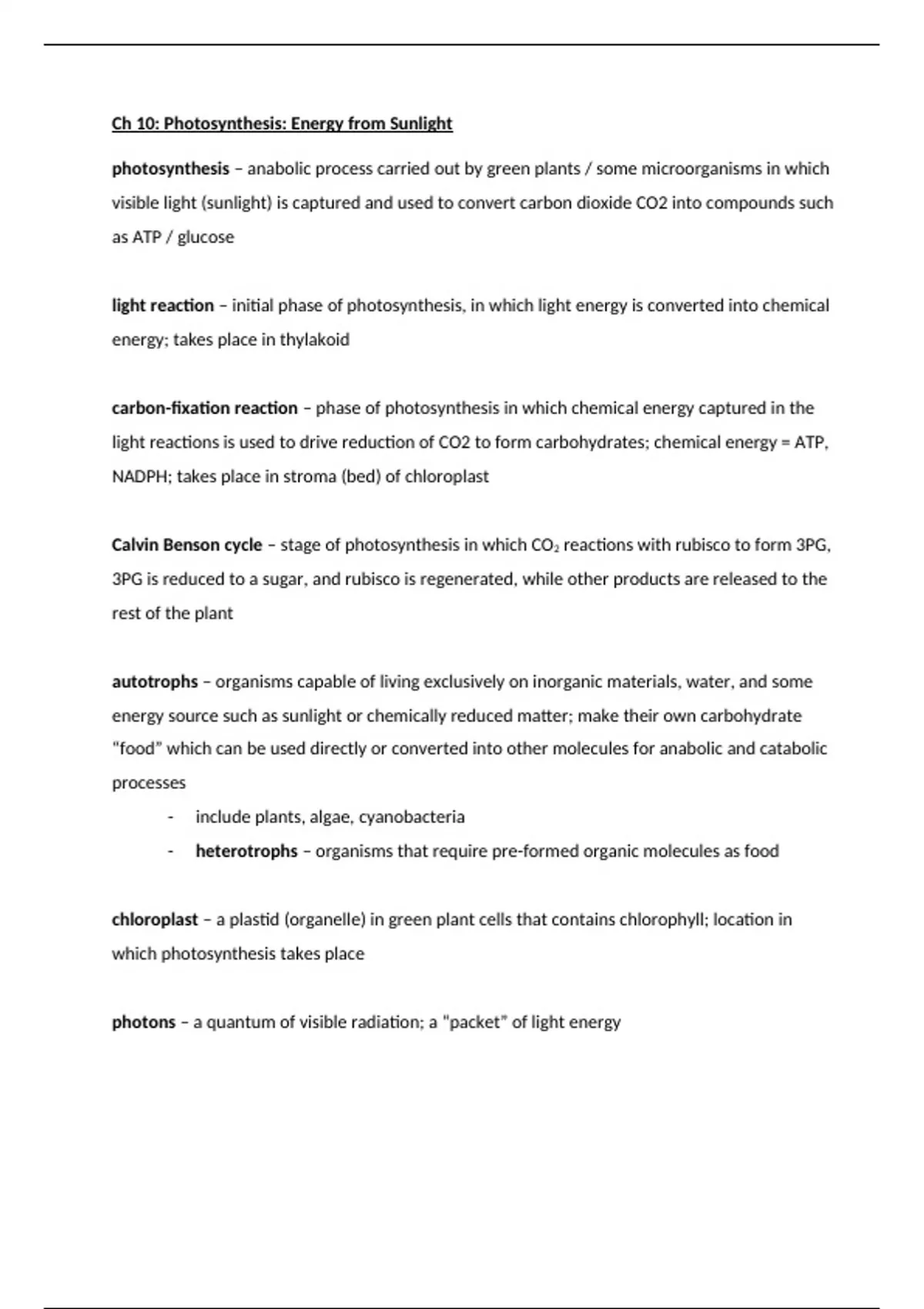 Ch 10: Photosynthesis: Energy from Sunlight

photosynthesis – anabolic process carried out by green plants / some microorganisms in which visible light (sunlight) is captured and used to convert carbon dioxide CO2 into compounds such as ATP / glucose

light reaction – initial phase of photosynthesis, in which light energy is converted into chemical energy; takes place in thylakoid

carbon-fixation reaction – phase of photosynthesis in which chemical energy captured in the light reactions is used to drive reduction of CO2 to form carbohydrates; chemical energy = ATP, NADPH; takes place in stroma (bed) of chloroplast

Calvin Benson cycle – stage of photosynthesis in which $CO_2$ reactions with rubisco to form 3PG, 3PG is reduced to a sugar, and rubisco is regenerated, while other products are released to the rest of the plant

autotrophs – organisms capable of living exclusively on inorganic materials, water, and some energy source such as sunlight or chemically reduced matter; make their own carbohydrate "food" which can be used directly or converted into other molecules for anabolic and catabolic processes

- include plants, algae, cyanobacteria
- heterotrophs – organisms that require pre-formed organic molecules as food

chloroplast – a plastid (organelle) in green plant cells that contains chlorophyll; location in which photosynthesis takes place

photons – a quantum of visible radiation; a "packet" of light energy